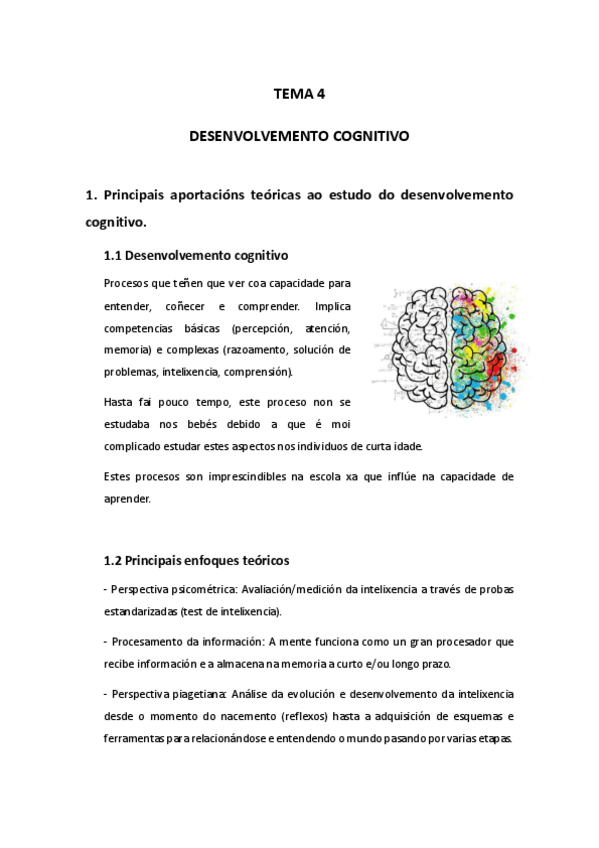 TEMA 4

DESENVOLVEMENTO COGNITIVO

1. Principais aportacións teóricas ao estudo do desenvolvemento cognitivo.

1.1 Desenvolvemento cognitivo

Procesos que teñen que ver coa capacidade para entender, coñecer e comprender. Implica competencias básicas (percepción, atención, memoria) e complexas (razoamento, solución de problemas, intelixencia, comprensión).

Hasta fai pouco tempo, este proceso non se estudaba nos bebés debido a que é moi complicado estudar estes aspectos nos individuos de curta idade.

Estes procesos son imprescindibles na escola xa que inflúe na capacidade de aprender.

1.2 Principais enfoques teóricos

- Perspectiva psicométrica: Avaliación/medición da intelixencia a través de probas estandarizadas (test de intelixencia).

- Procesamento da información: A mente funciona como un gran procesador que recibe información e a almacena na memoria a curto e/ou longo prazo.

- Perspectiva piagetiana: Análise da evolución e desenvolvemento da intelixencia desde o momento do nacemento (reflexos) hasta a adquisición de esquemas e ferramentas para relacionándose e entendendo o mundo pasando por varias etapas.